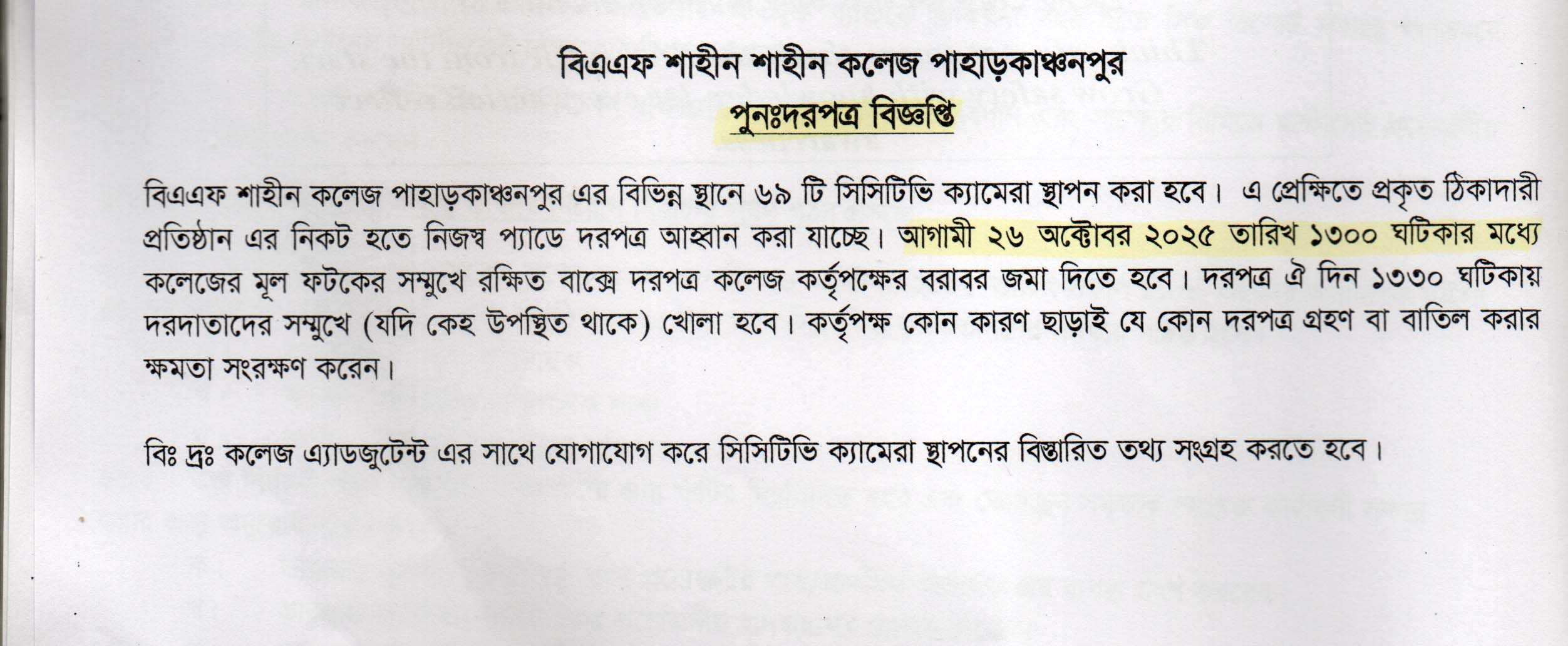 বিএএফ শাহীন শাহীন কলেজ পাহাড়কাঞ্চনপুর
পুনঃদরপত্র বিজ্ঞপ্তি

বিএএফ শাহীন কলেজ পাহাড়কাঞ্চনপুর এর বিভিন্ন স্থানে ৬৯ টি সিসিটিভি ক্যামেরা স্থাপন করা হবে। এ প্রেক্ষিতে প্রকৃত ঠিকাদারী প্রতিষ্ঠান এর নিকট হতে নিজস্ব প্যাডে দরপত্র আহ্বান করা যাচ্ছে। আগামী ২৬ অক্টোবর ২০২৫ তারিখ ১৩০০ ঘটিকার মধ্যে কলেজের মূল ফটকের সম্মুখে রক্ষিত বাক্সে দরপত্র কলেজ কর্তৃপক্ষের বরাবর জমা দিতে হবে। দরপত্র ঐ দিন ১৩৩০ ঘটিকায় দরদাতাদের সম্মুখে (যদি কেহ উপস্থিত থাকে) খোলা হবে। কর্তৃপক্ষ কোন কারণ ছাড়াই যে কোন দরপত্র গ্রহণ বা বাতিল করার ক্ষমতা সংরক্ষণ করেন।

বিঃ দ্রঃ কলেজ এ্যাডজুটেন্ট এর সাথে যোগাযোগ করে সিসিটিভি ক্যামেরা স্থাপনের বিস্তারিত তথ্য সংগ্রহ করতে হবে।